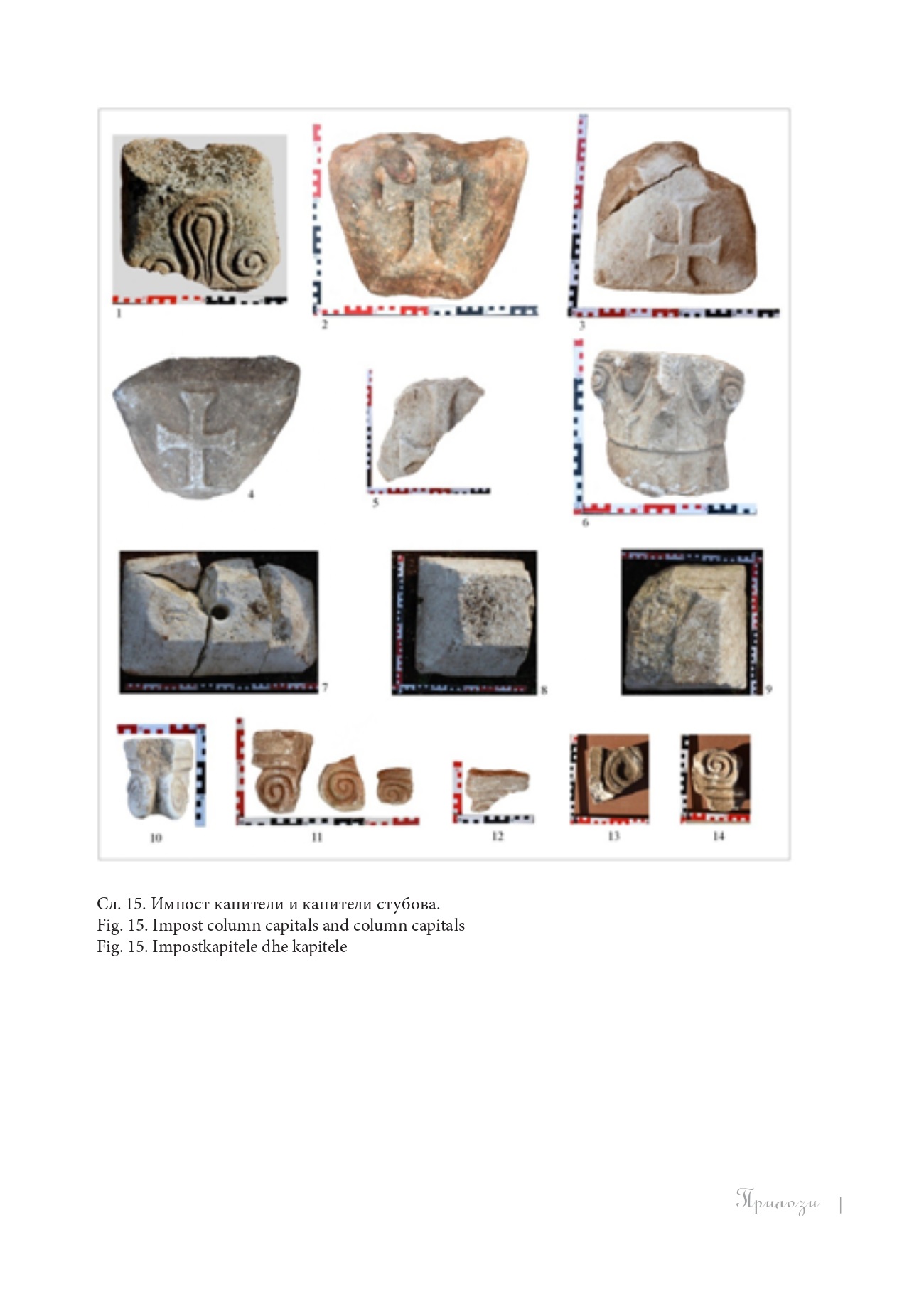 1

2

3

4

5

6

7

8

9

10

11

12

13

14

Сл. 15. Импост капители и капители стубова.
Fig. 15. Impost column capitals and column capitals
Fig. 15. Impostkapitele dhe kapitele

Прилози |